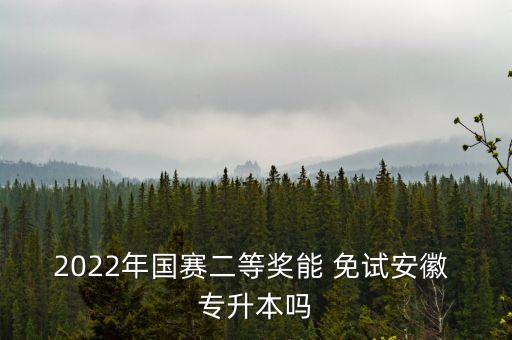 2022年国赛二等奖能 免试安徽专升本吗